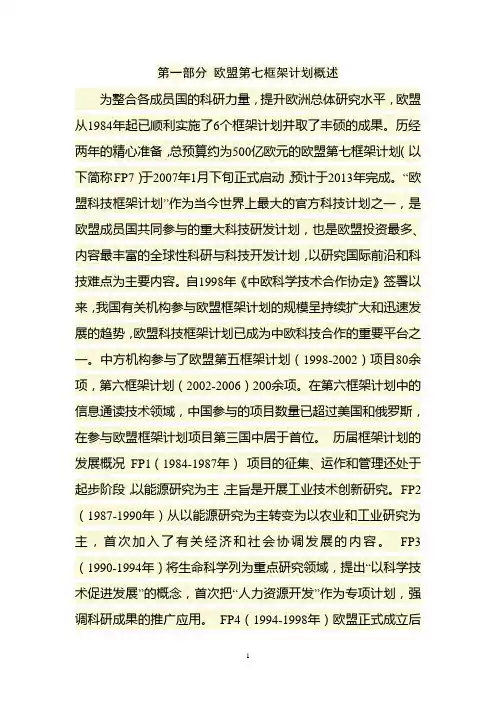 第一部分 欧盟第七框架计划概述

为整合各成员国的科研力量，提升欧洲总体研究水平，欧盟从1984年起已顺利实施了6个框架计划并取了丰硕的成果。历经两年的精心准备，总预算约为500亿欧元的欧盟第七框架计划（以下简称FP7）于2007年1月下旬正式启动，预计于2013年完成。“欧盟科技框架计划”作为当今世界上最大的官方科技计划之一，是欧盟成员国共同参与的重大科技研发计划，也是欧盟投资最多、内容最丰富的全球性科研与科技开发计划，以研究国际前沿和科技难点为主要内容。自1998年《中欧科学技术合作协定》签署以来，我国有关机构参与欧盟框架计划的规模呈持续扩大和迅速发展的趋势，欧盟科技框架计划已成为中欧科技合作的重要平台之一。中方机构参与了欧盟第五框架计划（1998-2002）项目80余项，第六框架计划（2002-2006）200余项。在第六框架计划中的信息通读技术领域，中国参与的项目数量已超过美国和俄罗斯，在参与欧盟框架计划项目第三国中居于首位。 历届框架计划的发展概况 FP1（1984-1987年） 项目的征集、运作和管理还处于起步阶段，以能源研究为主，主旨是开展工业技术创新研究。FP2（1987-1990年）从以能源研究为主转变为以农业和工业研究为主，首次加入了有关经济和社会协调发展的内容。 FP3（1990-1994年）将生命科学列为重点研究领域，提出“以科学技术促进发展”的概念，首次把“人力资源开发”作为专项计划，强调科研成果的推广应用。 FP4（1994-1998年）欧盟正式成立后

1